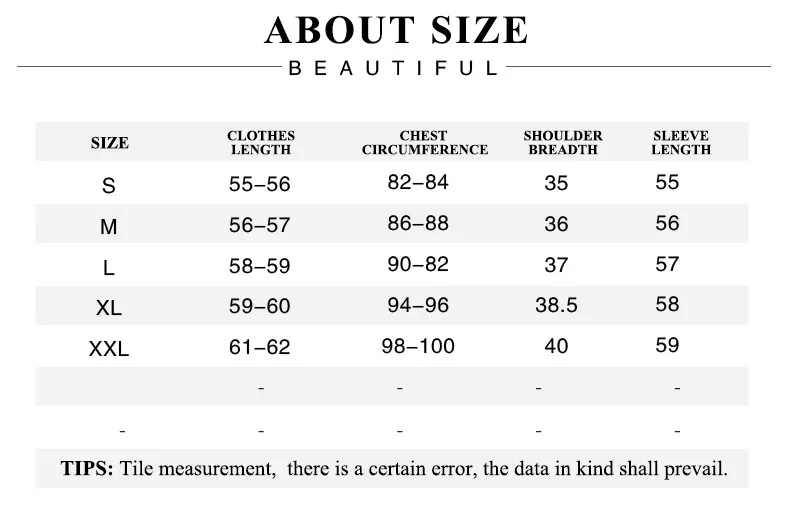 ABOUT SIZE

BEAUTIFUL

| SIZE | CLOTHES LENGTH | CHEST CIRCUMFERENCE | SHOULDER BREADTH | SLEEVE LENGTH |
|---|---|---|---|---|
| S | 55–56 | 82–84 | 35 | 55 |
| M | 56–57 | 86–88 | 36 | 56 |
| L | 58–59 | 90–82 | 37 | 57 |
| XL | 59–60 | 94–96 | 38.5 | 58 |
| XXL | 61–62 | 98–100 | 40 | 59 |
|  | - | - | - | - |
| - | - | - | - | - |

TIPS: Tile measurement, there is a certain error, the data in kind shall prevail.